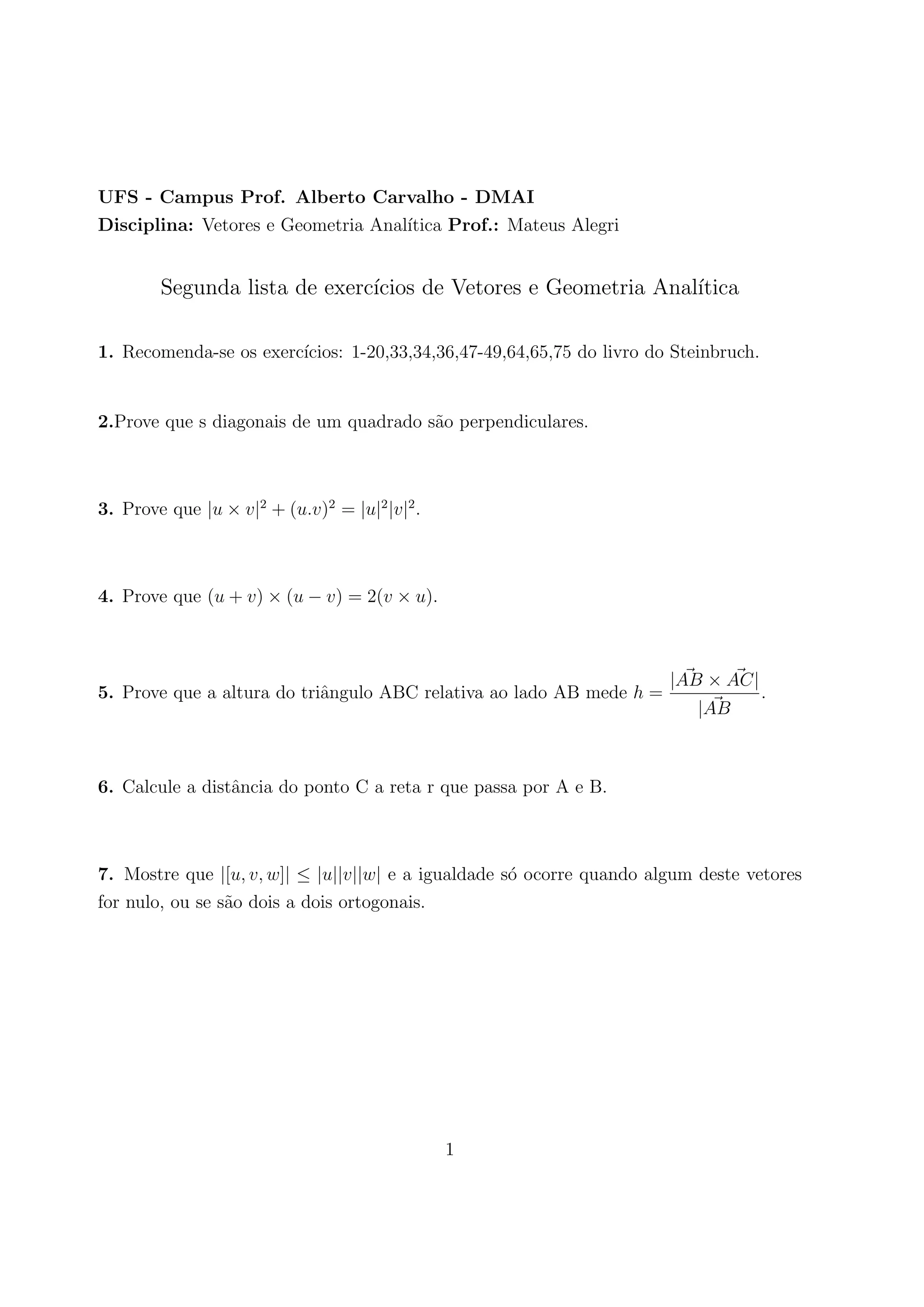 UFS - Campus Prof. Alberto Carvalho - DMAI
Disciplina: Vetores e Geometria Analítica Prof.: Mateus Alegri

Segunda lista de exercícios de Vetores e Geometria Analítica

1. Recomenda-se os exercícios: 1-20,33,34,36,47-49,64,65,75 do livro do Steinbruch.

2.Prove que s diagonais de um quadrado são perpendiculares.

3. Prove que $|u \times v|^2 + (u.v)^2 = |u|^2|v|^2$.

4. Prove que $(u + v) \times (u - v) = 2(v \times u)$.

5. Prove que a altura do triângulo ABC relativa ao lado AB mede $h = \frac{|\vec{AB} \times \vec{AC}|}{|\vec{AB}}$.

6. Calcule a distância do ponto C a reta r que passa por A e B.

7. Mostre que $|[u, v, w]| \leq |u||v||w|$ e a igualdade só ocorre quando algum deste vetores for nulo, ou se são dois a dois ortogonais.

1